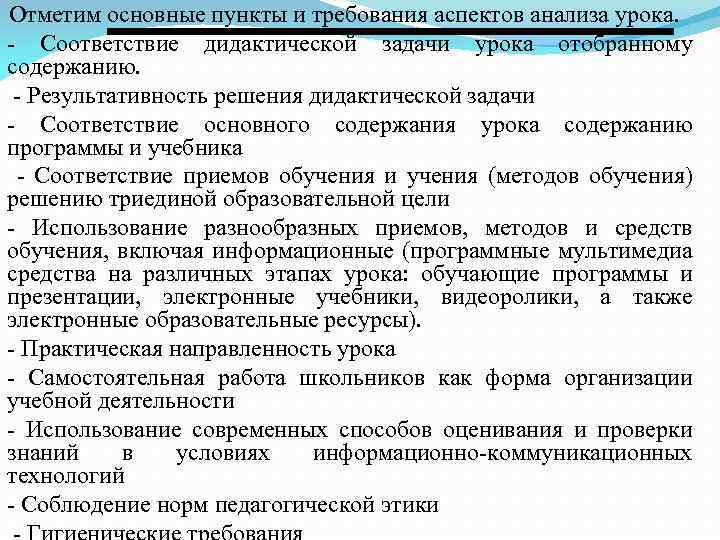 Отметим основные пункты и требования аспектов анализа урока.

- Соответствие дидактической задачи урока отобранному содержанию.

- Результативность решения дидактической задачи

- Соответствие основного содержания урока содержанию программы и учебника

- Соответствие приемов обучения и учения (методов обучения) решению триединой образовательной цели

- Использование разнообразных приемов, методов и средств обучения, включая информационные (программные мультимедиа средства на различных этапах урока: обучающие программы и презентации, электронные учебники, видеоролики, а также электронные образовательные ресурсы).

- Практическая направленность урока

- Самостоятельная работа школьников как форма организации учебной деятельности

- Использование современных способов оценивания и проверки знаний в условиях информационно-коммуникационных технологий

- Соблюдение норм педагогической этики

- Гигиенические требования